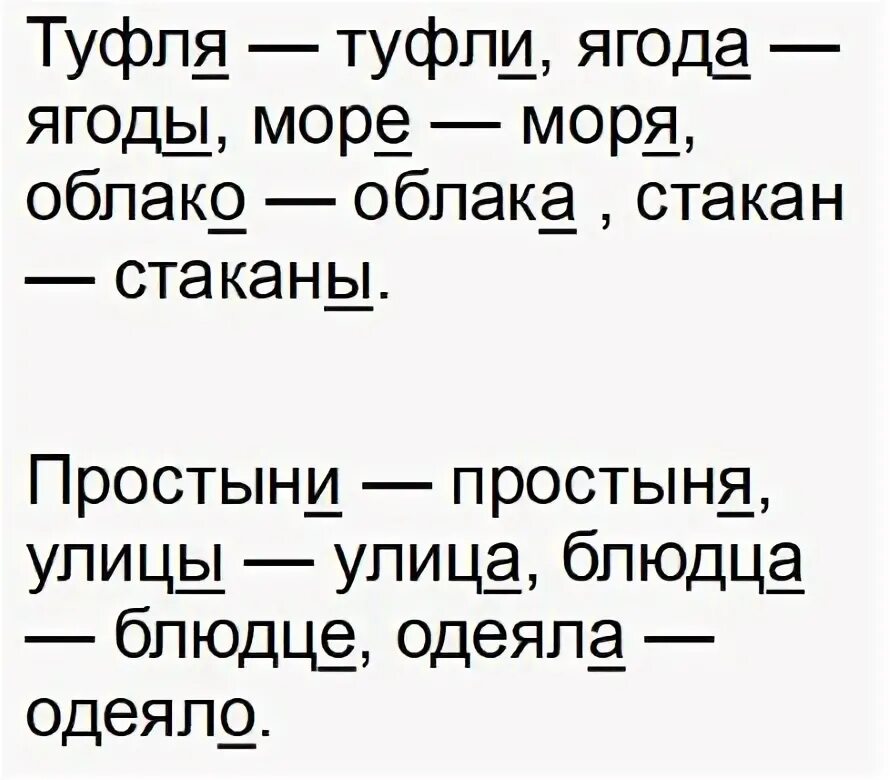 Туфля — туфли, ягода — ягоды, море — моря, облако — облака , стакан — стаканы.

Простыни — простыня, улицы — улица, блюдца — блюдце, одеяла — одеяло.